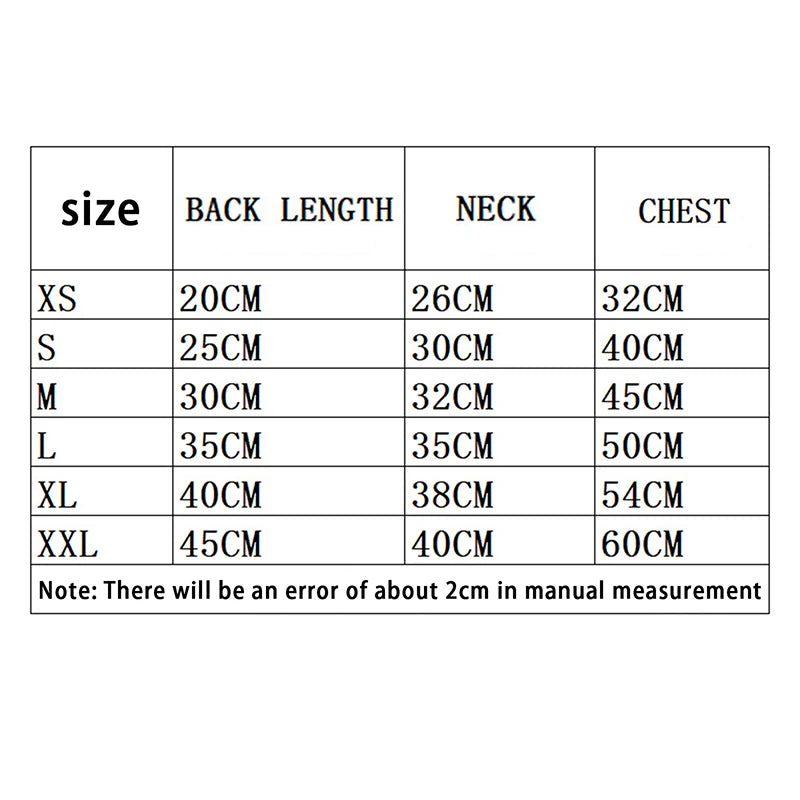 | size | BACK LENGTH | NECK | CHEST |
|---|---|---|---|
| XS | 20CM | 26CM | 32CM |
| S | 25CM | 30CM | 40CM |
| M | 30CM | 32CM | 45CM |
| L | 35CM | 35CM | 50CM |
| XL | 40CM | 38CM | 54CM |
| XXL | 45CM | 40CM | 60CM |

Note: There will be an error of about 2cm in manual measurement